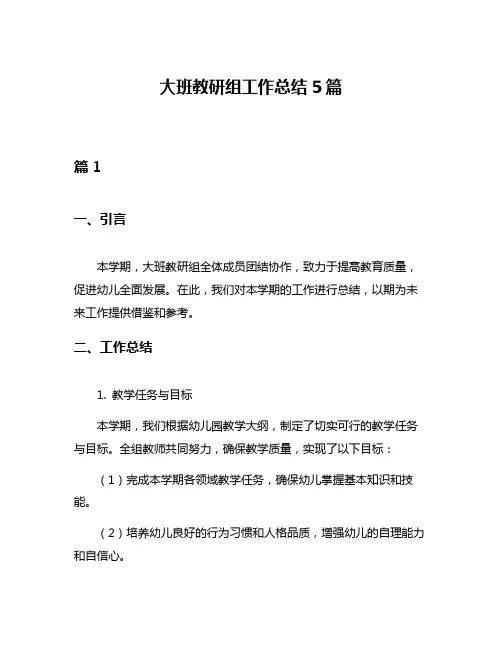 大班教研组工作总结 5 篇

篇 1

一、引言

本学期，大班教研组全体成员团结协作，致力于提高教育质量，促进幼儿全面发展。在此，我们对本学期的工作进行总结，以期为未来工作提供借鉴和参考。

二、工作总结

1. 教学任务与目标

本学期，我们根据幼儿园教学大纲，制定了切实可行的教学任务与目标。全组教师共同努力，确保教学质量，实现了以下目标：

（1）完成本学期各领域教学任务，确保幼儿掌握基本知识和技能。

（2）培养幼儿良好的行为习惯和人格品质，增强幼儿的自理能力和自信心。